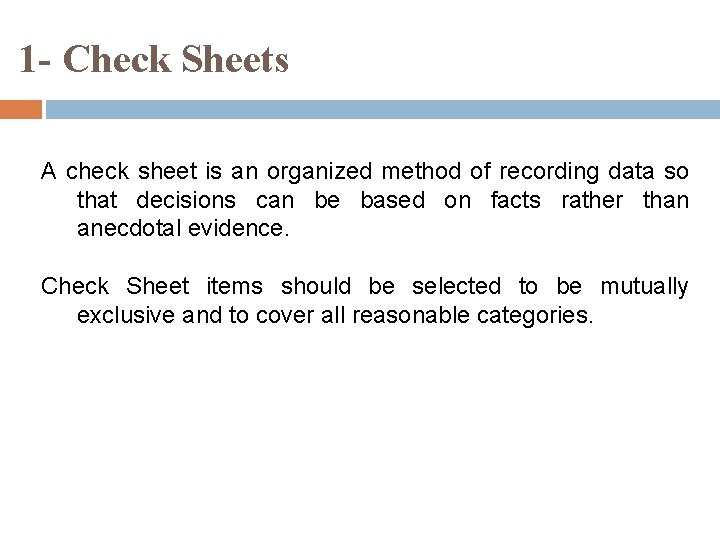 1- Check Sheets

A check sheet is an organized method of recording data so that decisions can be based on facts rather than anecdotal evidence.

Check Sheet items should be selected to be mutually exclusive and to cover all reasonable categories.